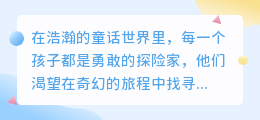 在浩瀚的童话世界里，每一个孩子都是勇敢的探险家，他们渴望在奇幻的旅程中找寻...